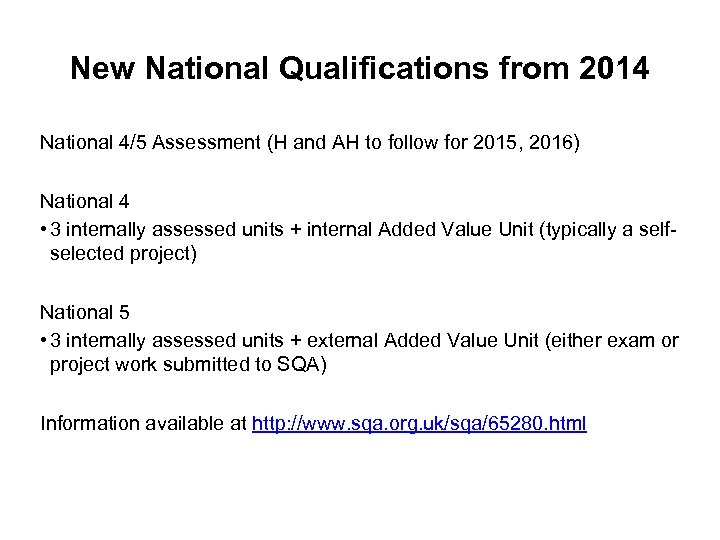 New National Qualifications from 2014

National 4/5 Assessment (H and AH to follow for 2015, 2016)

National 4
• 3 internally assessed units + internal Added Value Unit (typically a self-selected project)

National 5
• 3 internally assessed units + external Added Value Unit (either exam or project work submitted to SQA)

Information available at http://www.sqa.org.uk/sqa/65280.html